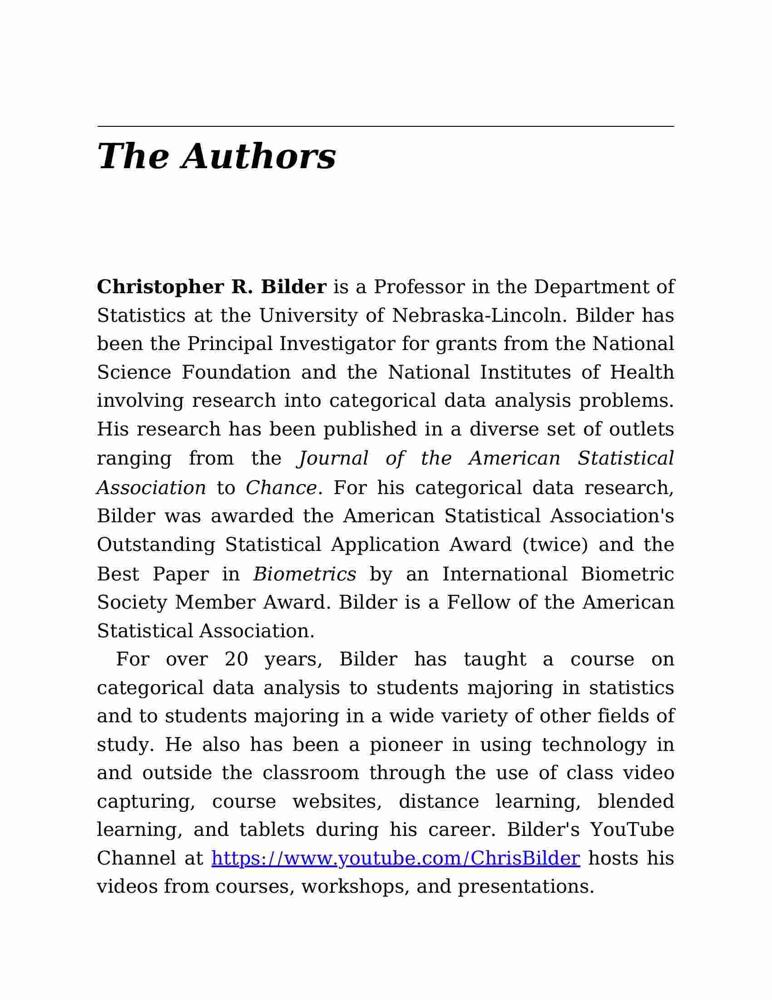 The Authors

Christopher R. Bilder is a Professor in the Department of Statistics at the University of Nebraska-Lincoln. Bilder has been the Principal Investigator for grants from the National Science Foundation and the National Institutes of Health involving research into categorical data analysis problems. His research has been published in a diverse set of outlets ranging from the Journal of the American Statistical Association to Chance. For his categorical data research, Bilder was awarded the American Statistical Association's Outstanding Statistical Application Award (twice) and the Best Paper in Biometrics by an International Biometric Society Member Award. Bilder is a Fellow of the American Statistical Association.

For over 20 years, Bilder has taught a course on categorical data analysis to students majoring in statistics and to students majoring in a wide variety of other fields of study. He also has been a pioneer in using technology in and outside the classroom through the use of class video capturing, course websites, distance learning, blended learning, and tablets during his career. Bilder's YouTube Channel at https://www.youtube.com/ChrisBilder hosts his videos from courses, workshops, and presentations.